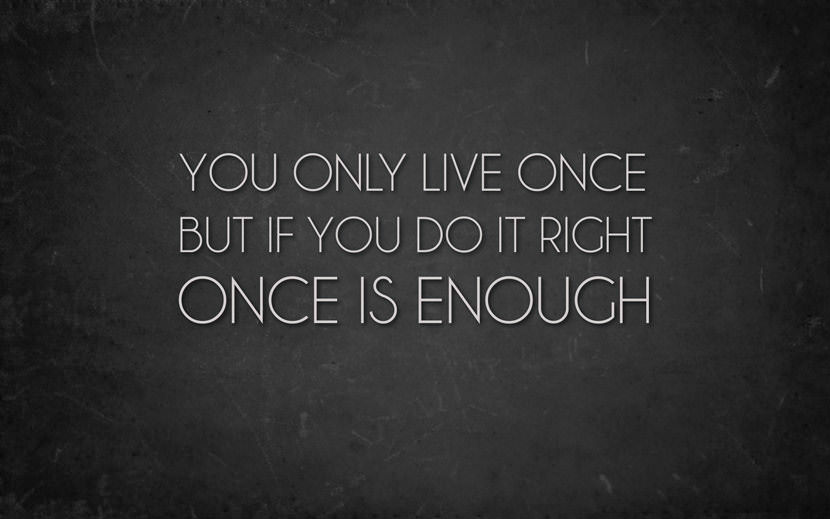 YOU ONLY LIVE ONCE
BUT IF YOU DO IT RIGHT
ONCE IS ENOUGH